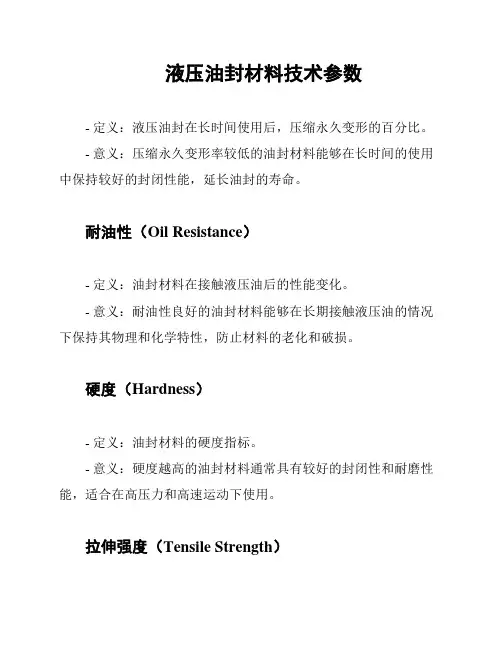 液压油封材料技术参数

- 定义：液压油封在长时间使用后，压缩永久变形的百分比。

- 意义：压缩永久变形率较低的油封材料能够在长时间的使用中保持较好的封闭性能，延长油封的寿命。

耐油性（Oil Resistance）

- 定义：油封材料在接触液压油后的性能变化。

- 意义：耐油性良好的油封材料能够在长期接触液压油的情况下保持其物理和化学特性，防止材料的老化和破损。

硬度（Hardness）

- 定义：油封材料的硬度指标。

- 意义：硬度越高的油封材料通常具有较好的封闭性和耐磨性能，适合在高压力和高速运动下使用。

拉伸强度（Tensile Strength）